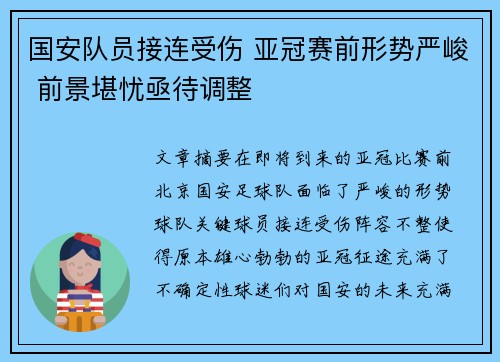 国安队员接连受伤 亚冠赛前形势严峻 前景堪忧亟待调整

文章摘要在即将到来的亚冠比赛前北京国安足球队面临了严峻的形势球队关键球员接连受伤阵容不整使得原本雄心勃勃的亚冠征途充满了不确定性球迷们对国安的未来充满